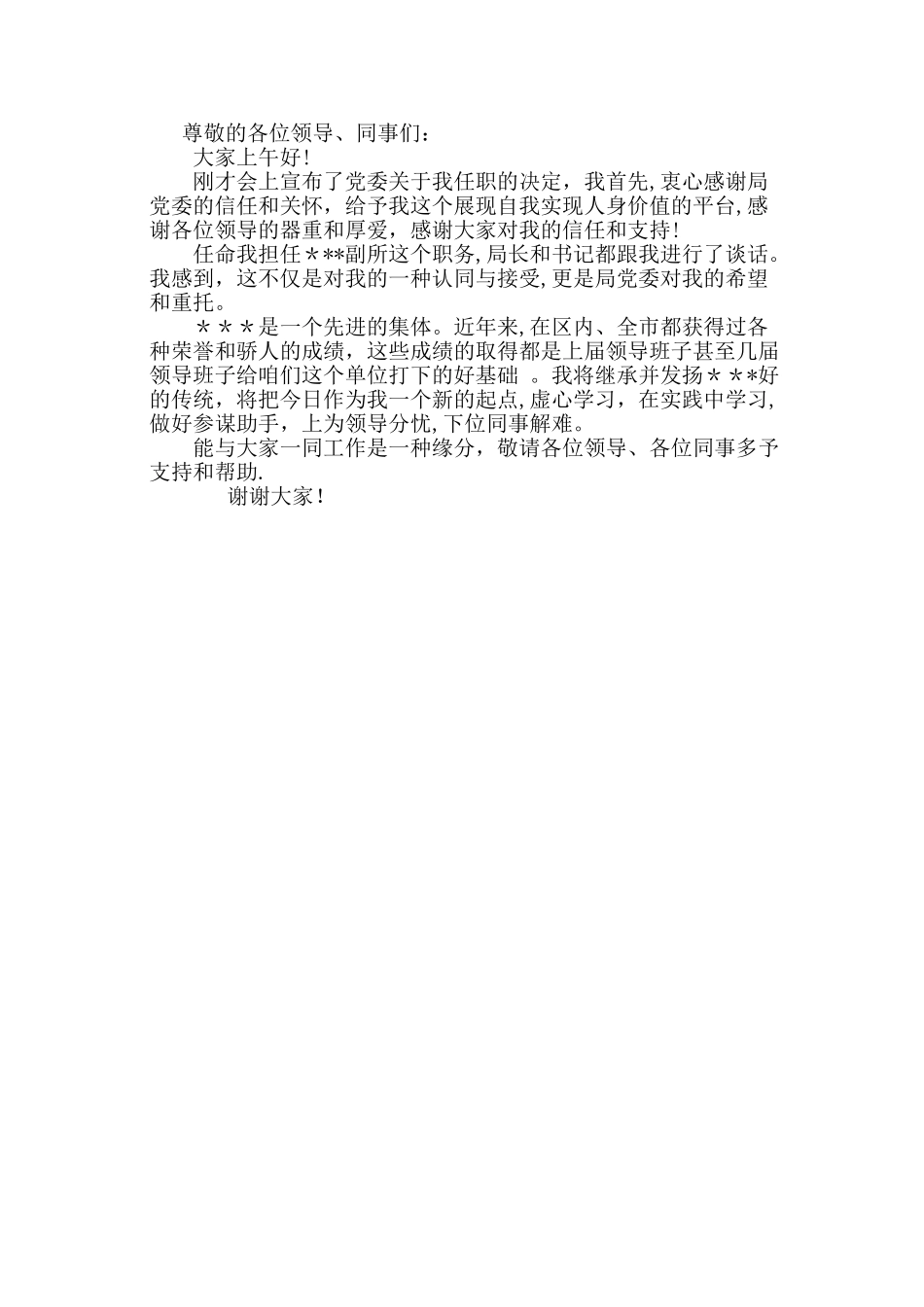 尊敬的各位领导、同事们：

大家上午好!

刚才会上宣布了党委关于我任职的决定，我首先,衷心感谢局党委的信任和关怀，给予我这个展现自我实现人身价值的平台,感谢各位领导的器重和厚爱，感谢大家对我的信任和支持!

任命我担任＊**副所这个职务,局长和书记都跟我进行了谈话。我感到，这不仅是对我的一种认同与接受,更是局党委对我的希望和重托。

＊＊＊是一个先进的集体。近年来,在区内、全市都获得过各种荣誉和骄人的成绩，这些成绩的取得都是上届领导班子甚至几届领导班子给咱们这个单位打下的好基础 。我将继承并发扬＊**好的传统，将把今日作为我一个新的起点,虚心学习，在实践中学习,做好参谋助手，上为领导分忧,下位同事解难。

能与大家一同工作是一种缘分，敬请各位领导、各位同事多予支持和帮助.

谢谢大家！